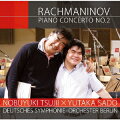 RACHMANINOV
PIANO CONCERTO NO.2

NOBUYUKI TSUJII × YUTAKA SADO
DEUTSCHES SYMPHONIE-ORCHESTER BERLIN